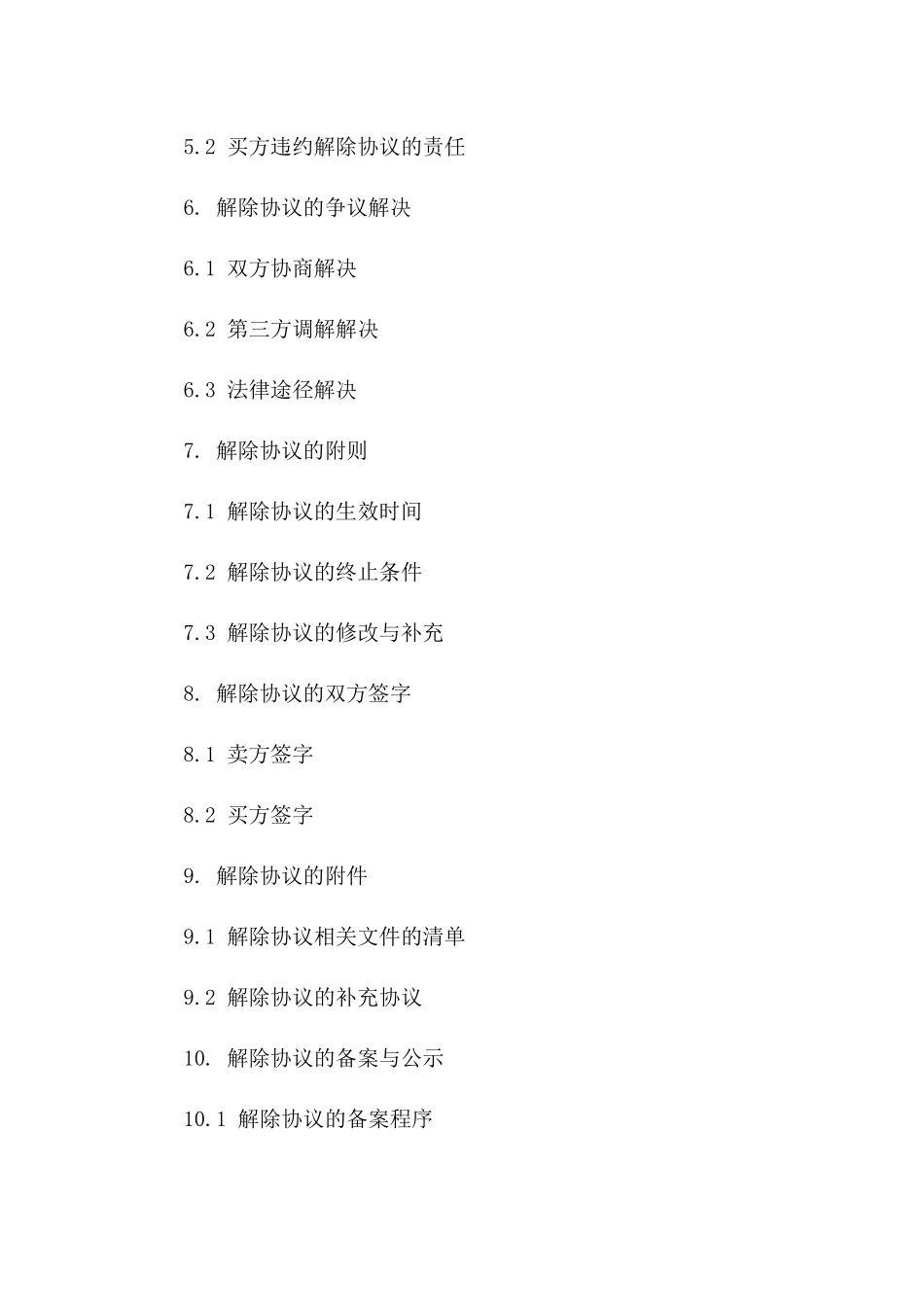 5.2 买方违约解除协议的责任

6. 解除协议的争议解决

6.1 双方协商解决

6.2 第三方调解解决

6.3 法律途径解决

7. 解除协议的附则

7.1 解除协议的生效时间

7.2 解除协议的终止条件

7.3 解除协议的修改与补充

8. 解除协议的双方签字

8.1 卖方签字

8.2 买方签字

9. 解除协议的附件

9.1 解除协议相关文件的清单

9.2 解除协议的补充协议

10. 解除协议的备案与公示

10.1 解除协议的备案程序